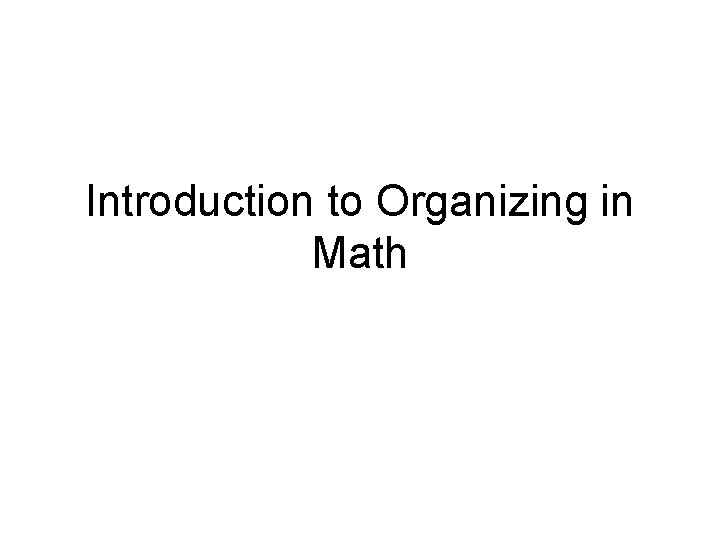 Introduction to Organizing in Math